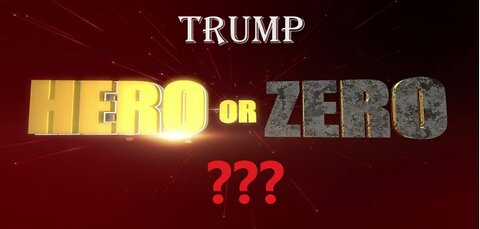 TRUMP

HERO OR ZERO

???